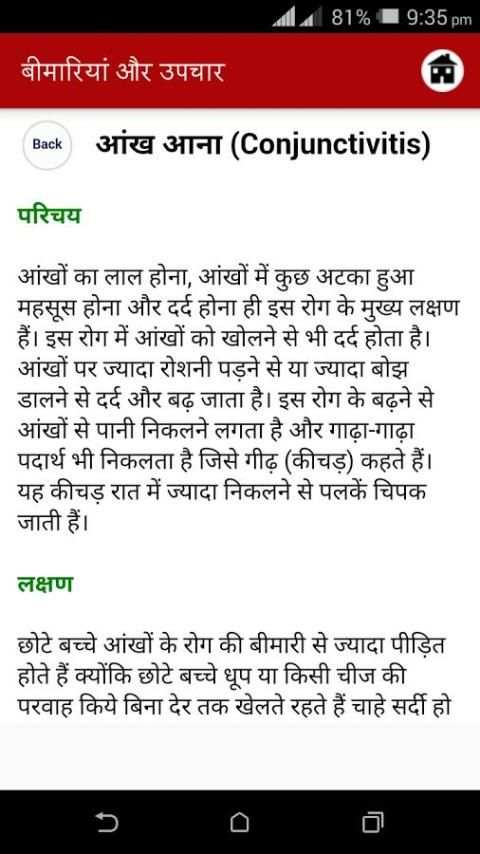 81% 9:35 pm

बीमारियां और उपचार

Back

आंख आना (Conjunctivitis)

परिचय

आंखों का लाल होना, आंखों में कुछ अटका हुआ महसूस होना और दर्द होना ही इस रोग के मुख्य लक्षण हैं। इस रोग में आंखों को खोलने से भी दर्द होता है। आंखों पर ज्यादा रोशनी पड़ने से या ज्यादा बोझ डालने से दर्द और बढ़ जाता है। इस रोग के बढ़ने से आंखों से पानी निकलने लगता है और गाढ़ा-गाढ़ा पदार्थ भी निकलता है जिसे गीढ़ (कीचड़) कहते हैं। यह कीचड़ रात में ज्यादा निकलने से पलकें चिपक जाती हैं।

लक्षण

छोटे बच्चे आंखों के रोग की बीमारी से ज्यादा पीड़ित होते हैं क्योंकि छोटे बच्चे धूप या किसी चीज की परवाह किये बिना देर तक खेलते रहते हैं चाहे सर्दी हो